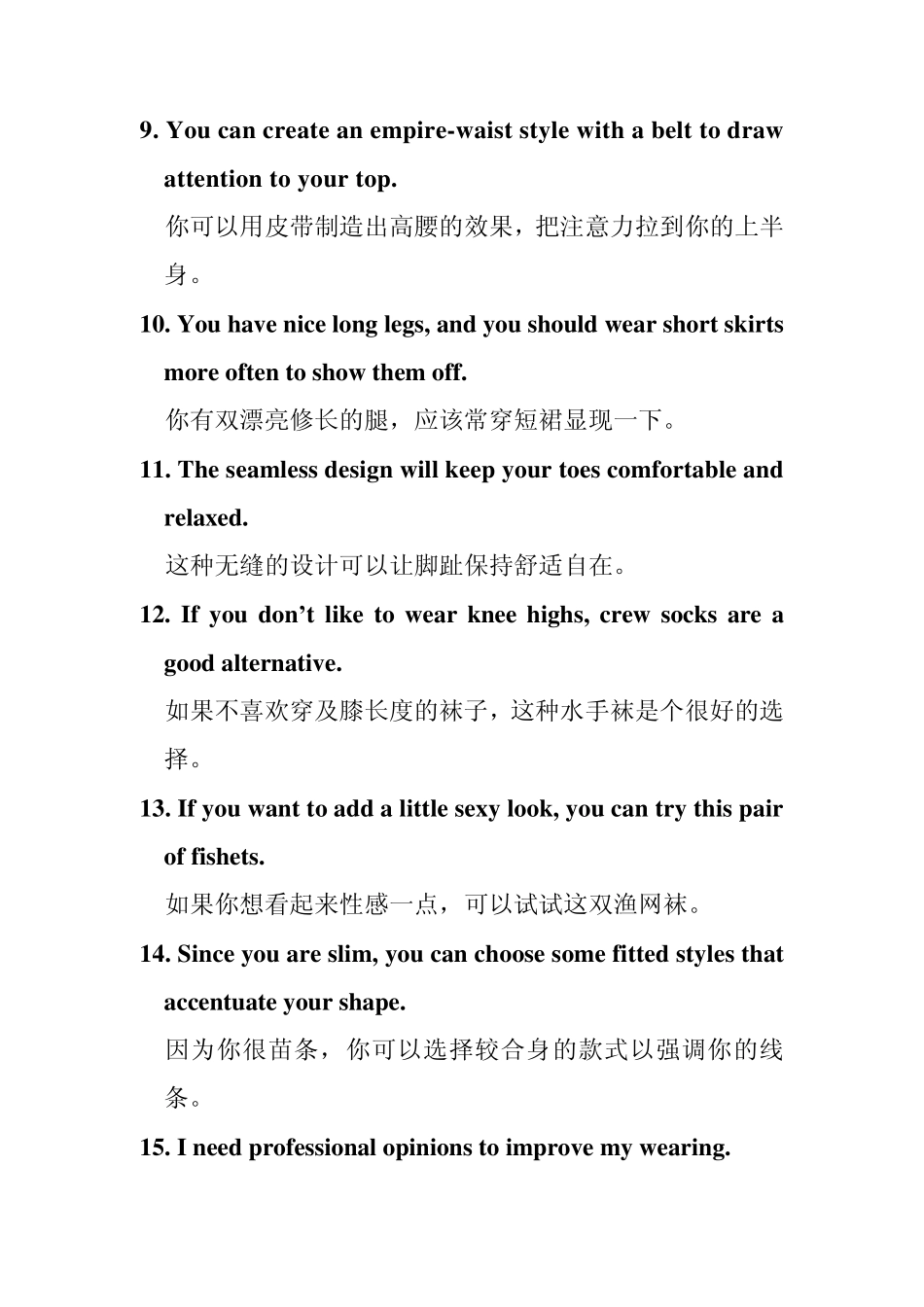 9. You can create an empire-waist style with a belt to draw attention to your top.

你可以用皮带制造出高腰的效果，把注意力拉到你的上半身。

10. You have nice long legs, and you should wear short skirts more often to show them off.

你有双漂亮修长的腿，应该常穿短裙显现一下。

11. The seamless design will keep your toes comfortable and relaxed.

这种无缝的设计可以让脚趾保持舒适自在。

12. If you don’t like to wear knee highs, crew socks are a good alternative.

如果不喜欢穿及膝长度的袜子，这种水手袜是个很好的选择。

13. If you want to add a little sexy look, you can try this pair of fishets.

如果你想看起来性感一点，可以试试这双渔网袜。

14. Since you are slim, you can choose some fitted styles that accentuate your shape.

因为你很苗条，你可以选择较合身的款式以强调你的线条。

15. I need professional opinions to improve my wearing.